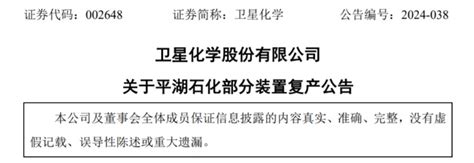 证券代码：002648　　证券简称：卫星化学　　公告编号：2024-038

卫星化学股份有限公司

关于平湖石化部分装置复产公告

本公司及董事会全体成员保证信息披露的内容真实、准确、完整，没有虚假记载、误导性陈述或重大遗漏。